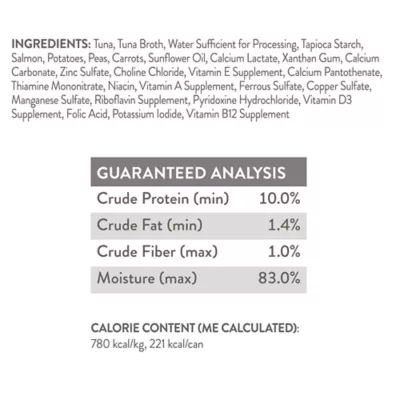 INGREDIENTS: Tuna, Tuna Broth, Water Sufficient for Processing, Tapioca Starch, Salmon, Potatoes, Peas, Carrots, Sunflower Oil, Calcium Lactate, Xanthan Gum, Calcium Carbonate, Zinc Sulfate, Choline Chloride, Vitamin E Supplement, Calcium Pantothenate, Thiamine Mononitrate, Niacin, Vitamin A Supplement, Ferrous Sulfate, Copper Sulfate, Manganese Sulfate, Riboflavin Supplement, Pyridoxine Hydrochloride, Vitamin D3 Supplement, Folic Acid, Potassium Iodide, Vitamin B12 Supplement

| GUARANTEED ANALYSIS | |
|---|---|
| Crude Protein (min) | 10.0% |
| Crude Fat (min) | 1.4% |
| Crude Fiber (max) | 1.0% |
| Moisture (max) | 83.0% |

CALORIE CONTENT (ME CALCULATED):
780 kcal/kg, 221 kcal/can